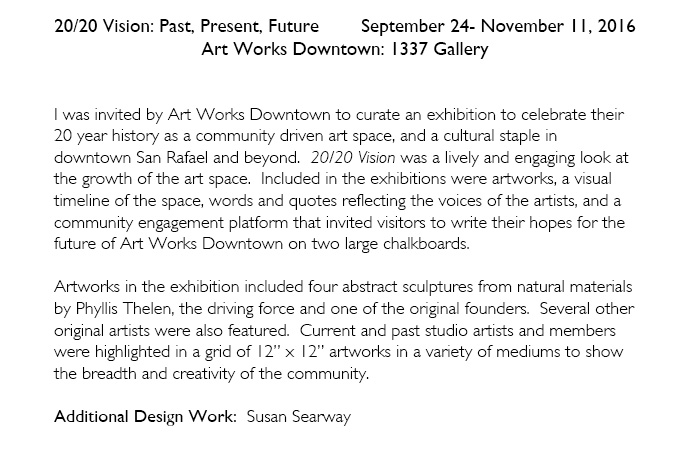 20/20 Vision: Past, Present, Future September 24- November 11, 2016
Art Works Downtown: 1337 Gallery

I was invited by Art Works Downtown to curate an exhibition to celebrate their 20 year history as a community driven art space, and a cultural staple in downtown San Rafael and beyond. 20/20 Vision was a lively and engaging look at the growth of the art space. Included in the exhibitions were artworks, a visual timeline of the space, words and quotes reflecting the voices of the artists, and a community engagement platform that invited visitors to write their hopes for the future of Art Works Downtown on two large chalkboards.

Artworks in the exhibition included four abstract sculptures from natural materials by Phyllis Thelen, the driving force and one of the original founders. Several other original artists were also featured. Current and past studio artists and members were highlighted in a grid of 12" x 12" artworks in a variety of mediums to show the breadth and creativity of the community.

Additional Design Work: Susan Searway